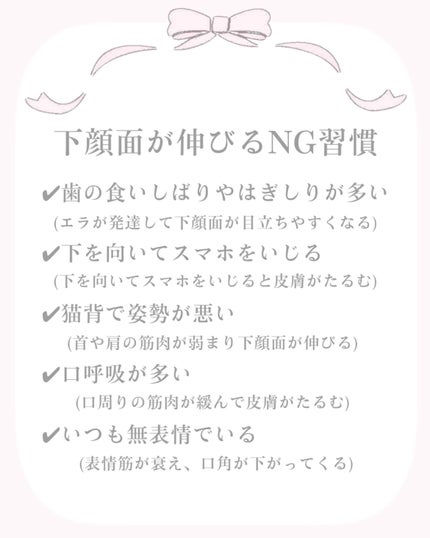 下顔面が伸びるNG習慣

✔歯の食いしばりやはぎしりが多い
(エラが発達して下顔面が目立ちやすくなる)

✔下を向いてスマホをいじる
(下を向いてスマホをいじると皮膚がたるむ)

✔猫背で姿勢が悪い
(首や肩の筋肉が弱まり下顔面が伸びる)

✔口呼吸が多い
(口周りの筋肉が緩んで皮膚がたるむ)

✔いつも無表情でいる
(表情筋が衰え、口角が下がってくる)